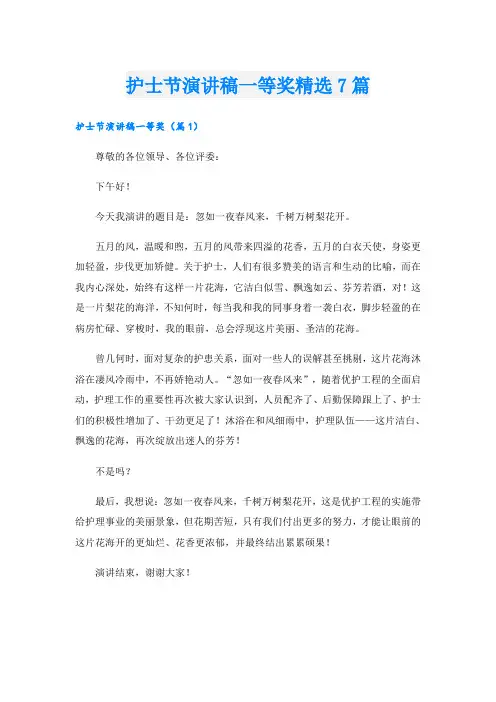 护士节演讲稿一等奖精选7篇

护士节演讲稿一等奖（篇1）

尊敬的各位领导、各位评委：

下午好！

今天我演讲的题目是：忽如一夜春风来，千树万树梨花开。

五月的风，温暖和煦，五月的风带来四溢的花香，五月的白衣天使，身姿更加轻盈，步伐更加矫健。关于护士，人们有很多赞美的语言和生动的比喻，而在我内心深处，始终有这样一片花海，它洁白似雪、飘逸如云、芬芳若酒，对！这是一片梨花的海洋，不知何时，每当我和我的同事身着一袭白衣，脚步轻盈的在病房忙碌、穿梭时，我的眼前，总会浮现这片美丽、圣洁的花海。

曾几何时，面对复杂的护患关系，面对一些人的误解甚至挑剔，这片花海沐浴在凄风冷雨中，不再娇艳动人。“忽如一夜春风来”，随着优护工程的全面启动，护理工作的重要性再次被大家认识到，人员配齐了、后勤保障跟上了、护士们的积极性增加了、干劲更足了！沐浴在和风细雨中，护理队伍——这片洁白、飘逸的花海，再次绽放出迷人的芬芳！

不是吗？

最后，我想说：忽如一夜春风来，千树万树梨花开，这是优护工程的实施带给护理事业的美丽景象，但花期苦短，只有我们付出更多的努力，才能让眼前的这片花海开的更灿烂、花香更浓郁，并最终结出累累硕果！

演讲结束，谢谢大家！